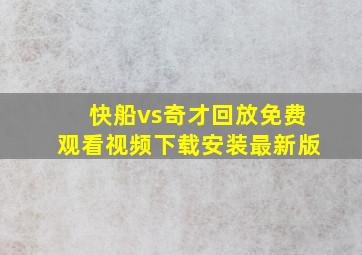 快船vs奇才回放免费观看视频下载安装最新版